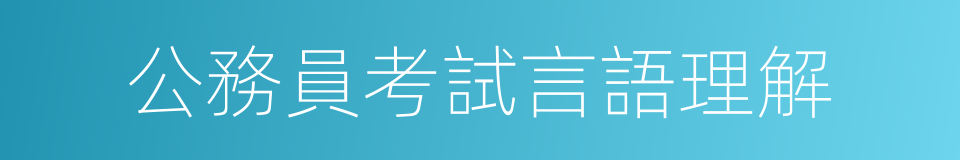 公務員考試言語理解